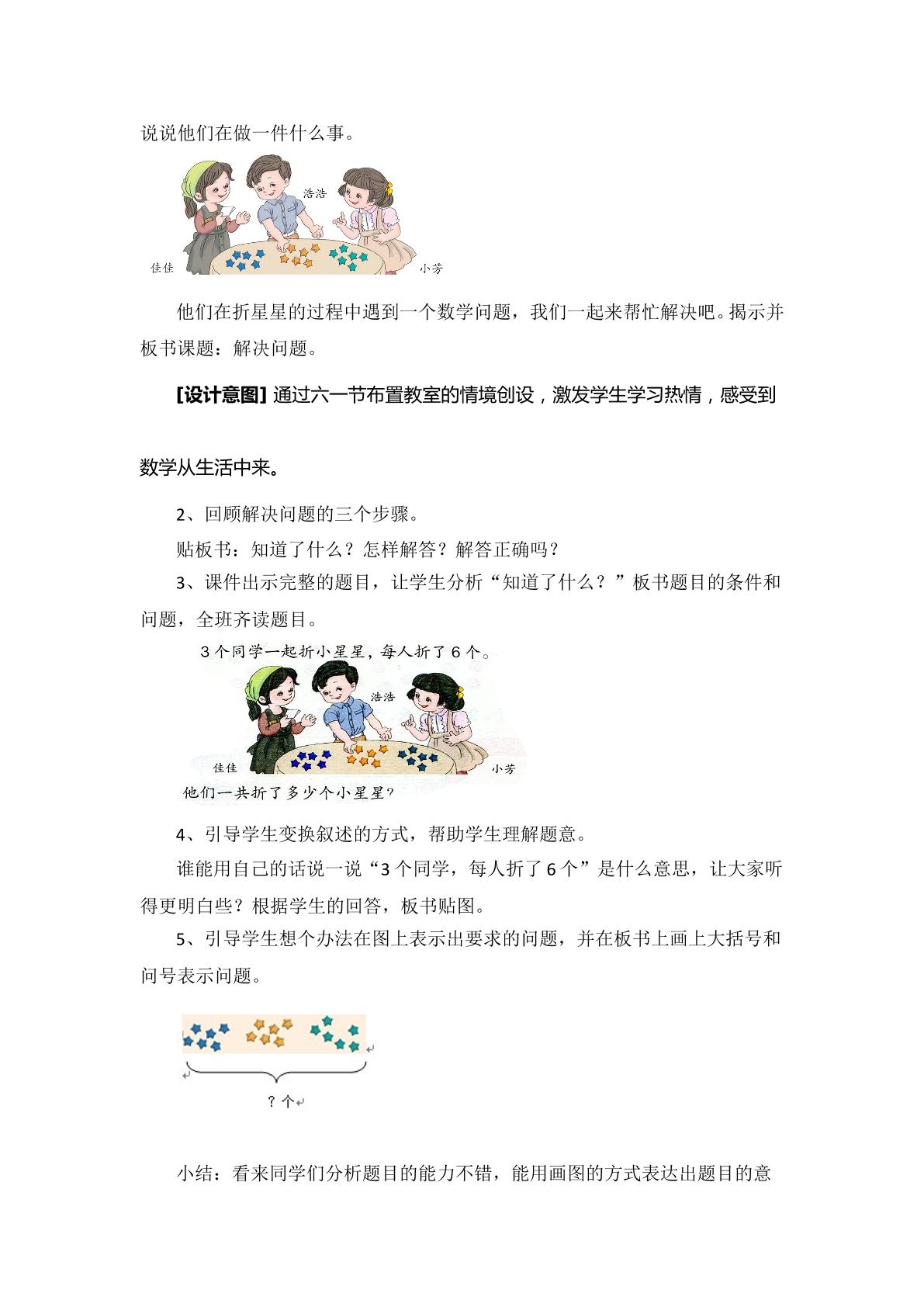 说说他们在做一件什么事。

浩浩
佳佳
小芳

他们在折星星的过程中遇到一个数学问题，我们一起来帮忙解决吧。揭示并板书课题：解决问题。

[设计意图]通过六一节布置教室的情境创设，激发学生学习热情，感受到数学从生活中来。

2、回顾解决问题的三个步骤。

贴板书：知道了什么？怎样解答？解答正确吗？

3、课件出示完整的题目，让学生分析“知道了什么？”板书题目的条件和问题，全班齐读题目。

3个同学一起折小星星，每人折了6个。

浩浩
佳佳
小芳

他们一共折了多少个小星星？

4、引导学生变换叙述的方式，帮助学生理解题意。

谁能用自己的话说一说“3个同学，每人折了6个”是什么意思，让大家听得更明白些？根据学生的回答，板书贴图。

5、引导学生想个办法在图上表示出要求的问题，并在板书上画上大括号和问号表示问题。

?个

小结：看来同学们分析题目的能力不错，能用画图的方式表达出题目的意